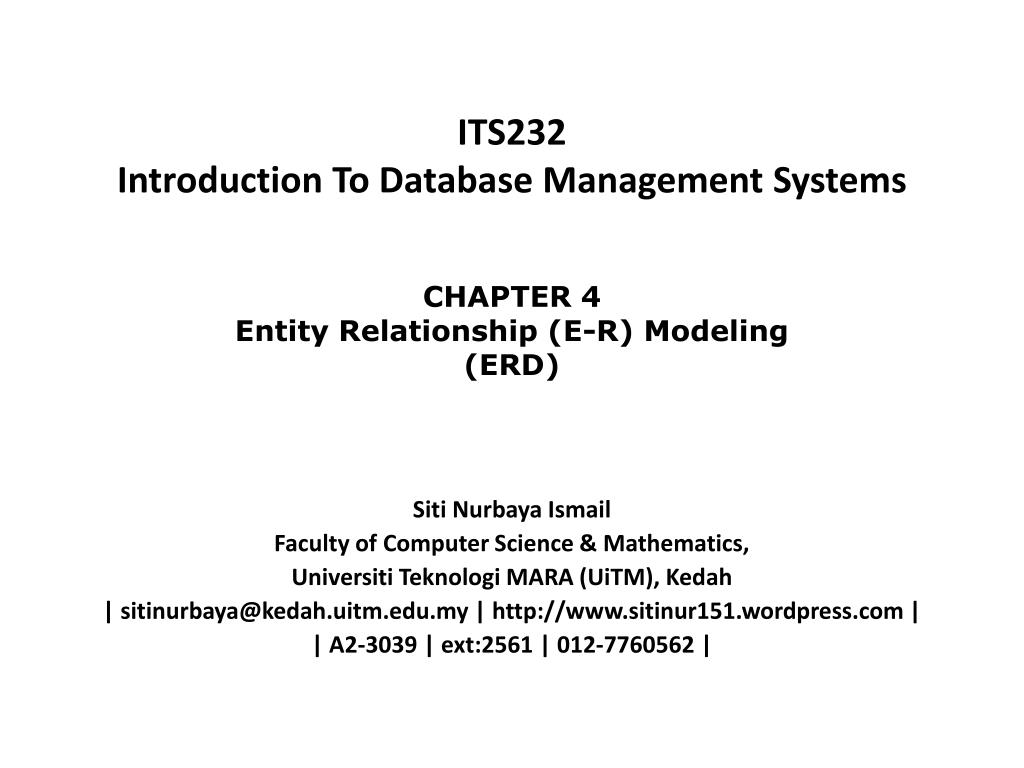 ITS232
Introduction To Database Management Systems

CHAPTER 4
Entity Relationship (E-R) Modeling
(ERD)

Siti Nurbaya Ismail
Faculty of Computer Science & Mathematics,
Universiti Teknologi MARA (UiTM), Kedah
| sitinurbaya@kedah.uitm.edu.my | http://www.sitinur151.wordpress.com |
| A2-3039 | ext:2561 | 012-7760562 |